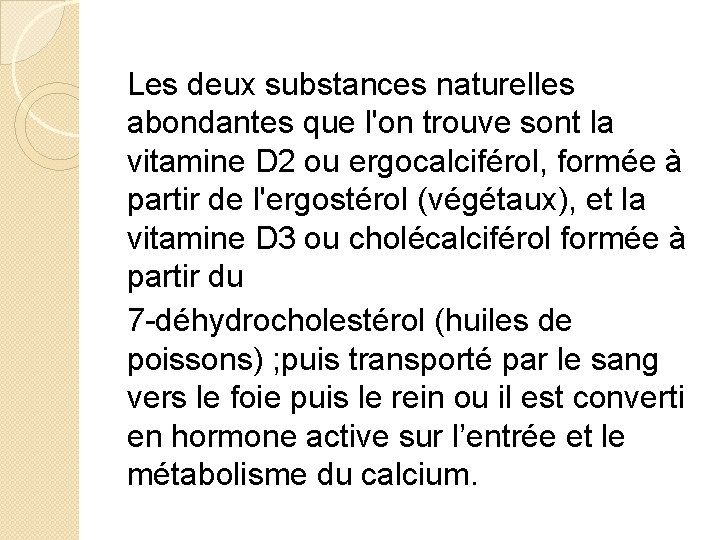 Les deux substances naturelles abondantes que l'on trouve sont la vitamine D2 ou ergocalciférol, formée à partir de l'ergostérol (végétaux), et la vitamine D3 ou cholécalciférol formée à partir du

7-déhydrocholestérol (huiles de poissons) ;puis transporté par le sang vers le foie puis le rein ou il est converti en hormone active sur l’entrée et le métabolisme du calcium.